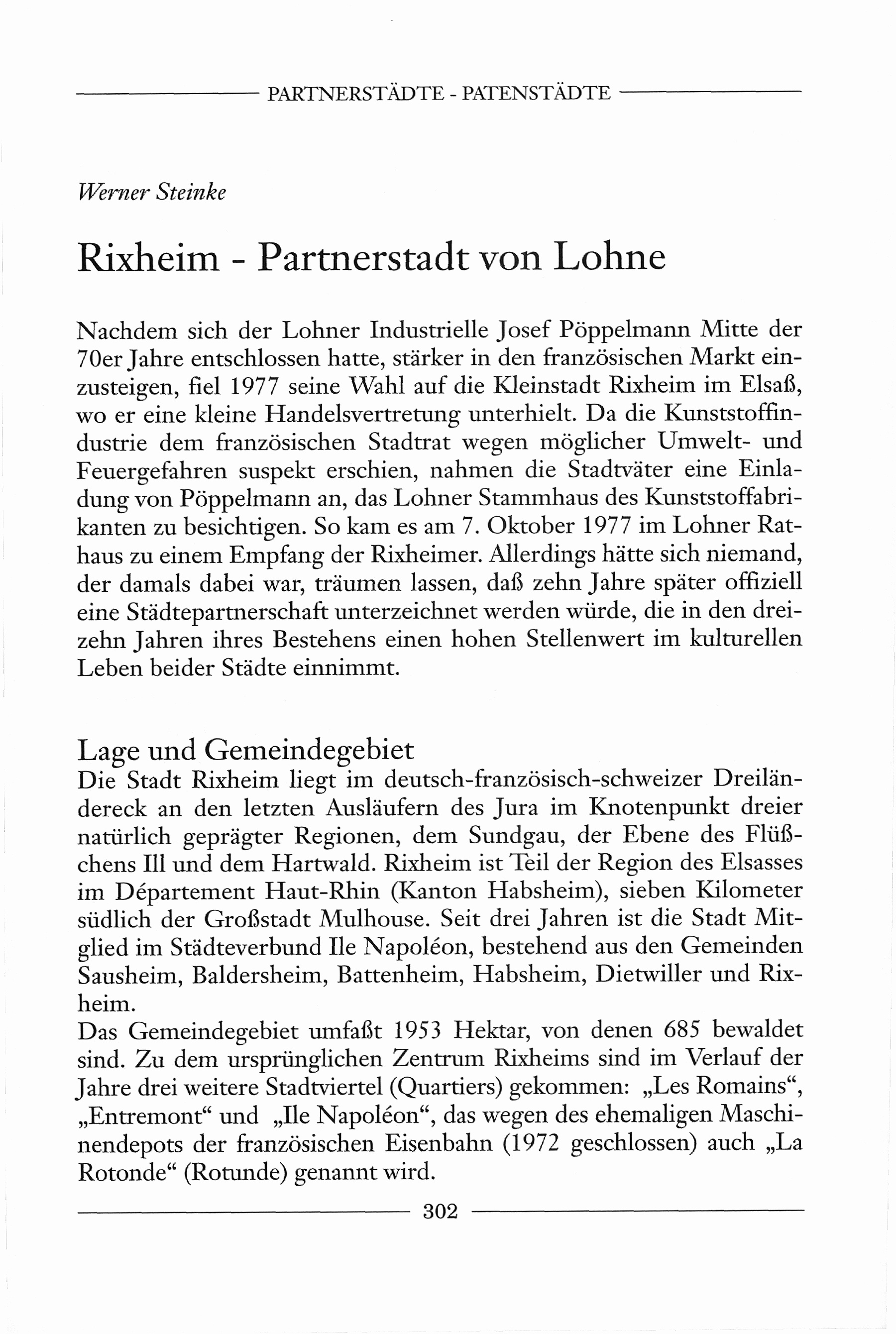 PARTNERSTÄDTE - PATENSTÄDTE

Werner Steinke

Rixheim - Partnerstadt von Lohne

Nachdem sich der Lohner Industrielle Josef Pöppelmann Mitte der 70er Jahre entschlossen hatte, stärker in den französischen Markt einzusteigen, fiel 1977 seine Wahl auf die Kleinstadt Rixheim im Elsaß, wo er eine kleine Handelsvertretung unterhielt. Da die Kunststoffindustrie dem französischen Stadtrat wegen möglicher Umwelt- und Feuergefahren suspekt erschien, nahmen die Stadtväter eine Einladung von Pöppelmann an, das Lohner Stammhaus des Kunststoffabrikanten zu besichtigen. So kam es am 7. Oktober 1977 im Lohner Rathaus zu einem Empfang der Rixheimer. Allerdings hätte sich niemand, der damals dabei war, träumen lassen, daß zehn Jahre später offiziell eine Städtepartnerschaft unterzeichnet werden würde, die in den dreizehn Jahren ihres Bestehens einen hohen Stellenwert im kulturellen Leben beider Städte einnimmt.

Lage und Gemeindegebiet
Die Stadt Rixheim liegt im deutsch-französisch-schweizer Dreiländereck an den letzten Ausläufern des Jura im Knotenpunkt dreier natürlich geprägter Regionen, dem Sundgau, der Ebene des Flüßchens Ill und dem Hartwald. Rixheim ist Teil der Region des Elsasses im Département Haut-Rhin (Kanton Habsheim), sieben Kilometer südlich der Großstadt Mulhouse. Seit drei Jahren ist die Stadt Mitglied im Städteverbund Ile Napoléon, bestehend aus den Gemeinden Sausheim, Baldersheim, Battenheim, Habsheim, Dietwiller und Rixheim.
Das Gemeindegebiet umfaßt 1953 Hektar, von denen 685 bewaldet sind. Zu dem ursprünglichen Zentrum Rixheims sind im Verlauf der Jahre drei weitere Stadtviertel (Quartiers) gekommen: „Les Romains“, „Entremont“ und „Ile Napoléon“, das wegen des ehemaligen Maschinendepots der französischen Eisenbahn (1972 geschlossen) auch „La Rotonde“ (Rotunde) genannt wird.

302